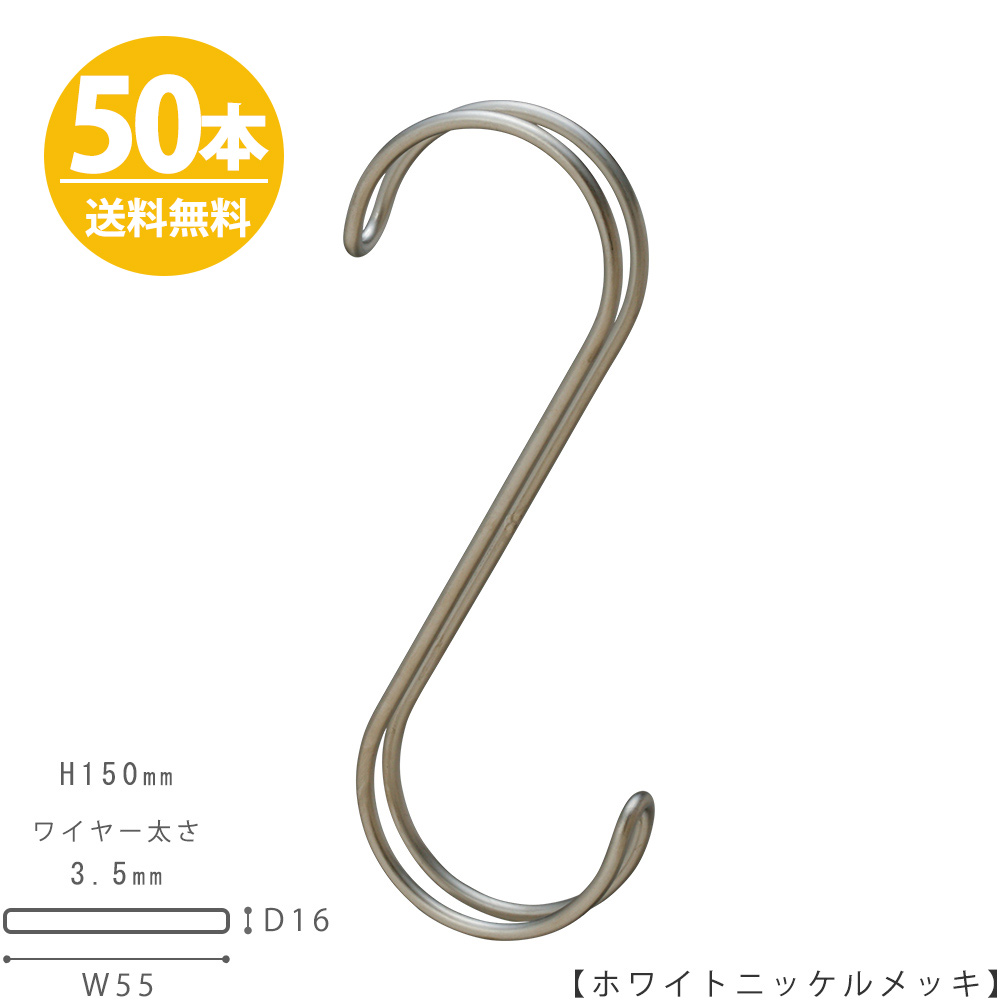 50本
送料無料

H150mm

ワイヤー太さ
3.5mm

D16

W55

【ホワイトニッケルメッキ】